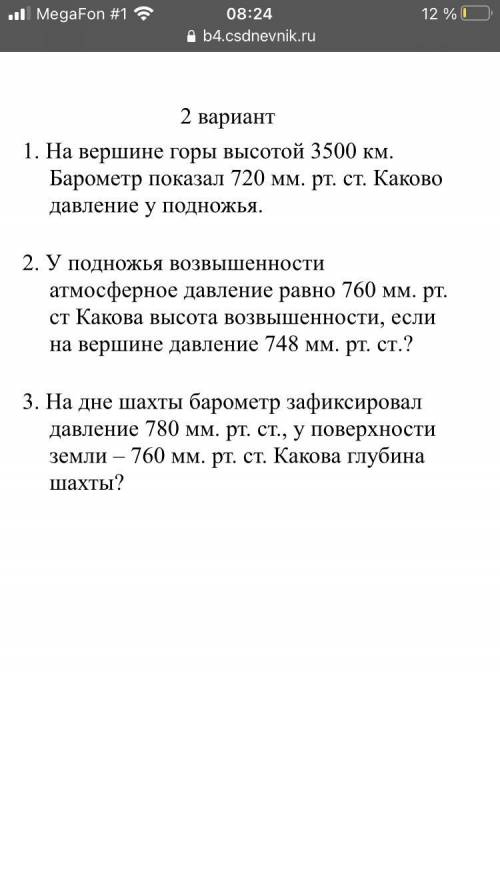 MegaFon #1 08:24 12 %
b4.csdnevnik.ru

2 вариант

1. На вершине горы высотой 3500 км. Барометр показал 720 мм. рт. ст. Каково давление у подножья.

2. У подножья возвышенности атмосферное давление равно 760 мм. рт. ст Какова высота возвышенности, если на вершине давление 748 мм. рт. ст.?

3. На дне шахты барометр зафиксировал давление 780 мм. рт. ст., у поверхности земли – 760 мм. рт. ст. Какова глубина шахты?